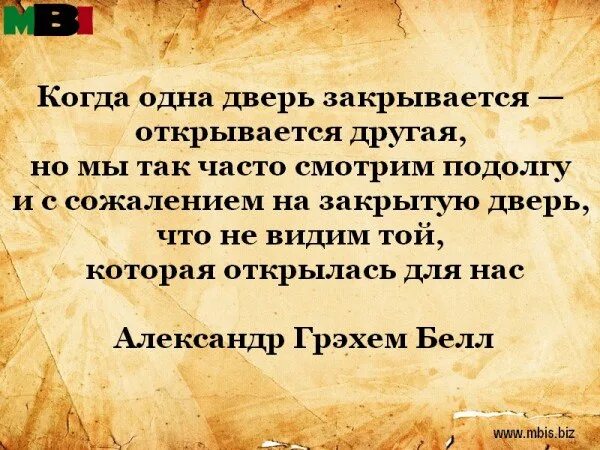 MBI

Когда одна дверь закрывается — открывается другая, но мы так часто смотрим подолгу и с сожалением на закрытую дверь, что не видим той, которая открылась для нас

Александр Грэхем Белл

www.mbis.biz